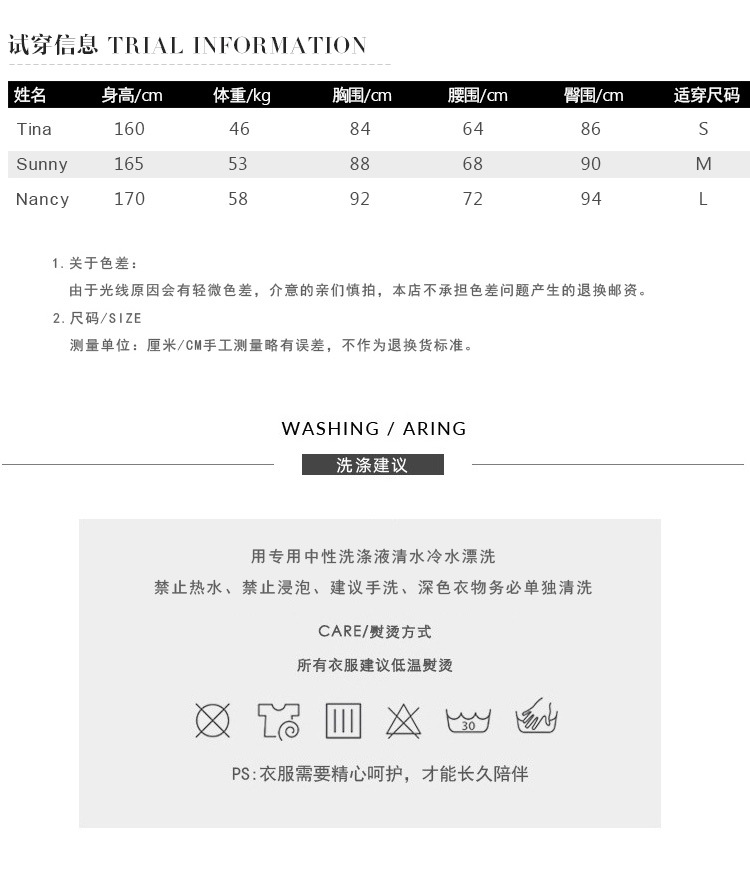 试穿信息 TRIAL INFORMATION

| 姓名 | 身高/cm | 体重/kg | 胸围/cm | 腰围/cm | 臀围/cm | 适穿尺码 |
|---|---|---|---|---|---|---|
| Tina | 160 | 46 | 84 | 64 | 86 | S |
| Sunny | 165 | 53 | 88 | 68 | 90 | M |
| Nancy | 170 | 58 | 92 | 72 | 94 | L |

1.关于色差：

由于光线原因会有轻微色差，介意的亲们慎拍，本店不承担色差问题产生的退换邮资。

2.尺码/SIZE

测量单位：厘米/CM手工测量略有误差，不作为退换货标准。

WASHING / ARING

洗涤建议

用专用中性洗涤液清水冷水漂洗

禁止热水、禁止浸泡、建议手洗、深色衣物务必单独清洗

CARE/熨烫方式

所有衣服建议低温熨烫

30

PS:衣服需要精心呵护，才能长久陪伴